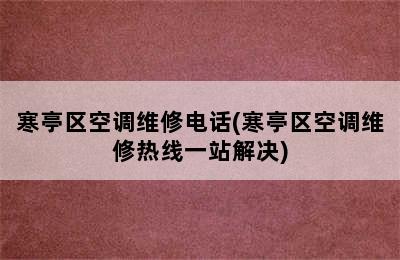 寒亭区空调维修电话(寒亭区空调维修热线一站解决)